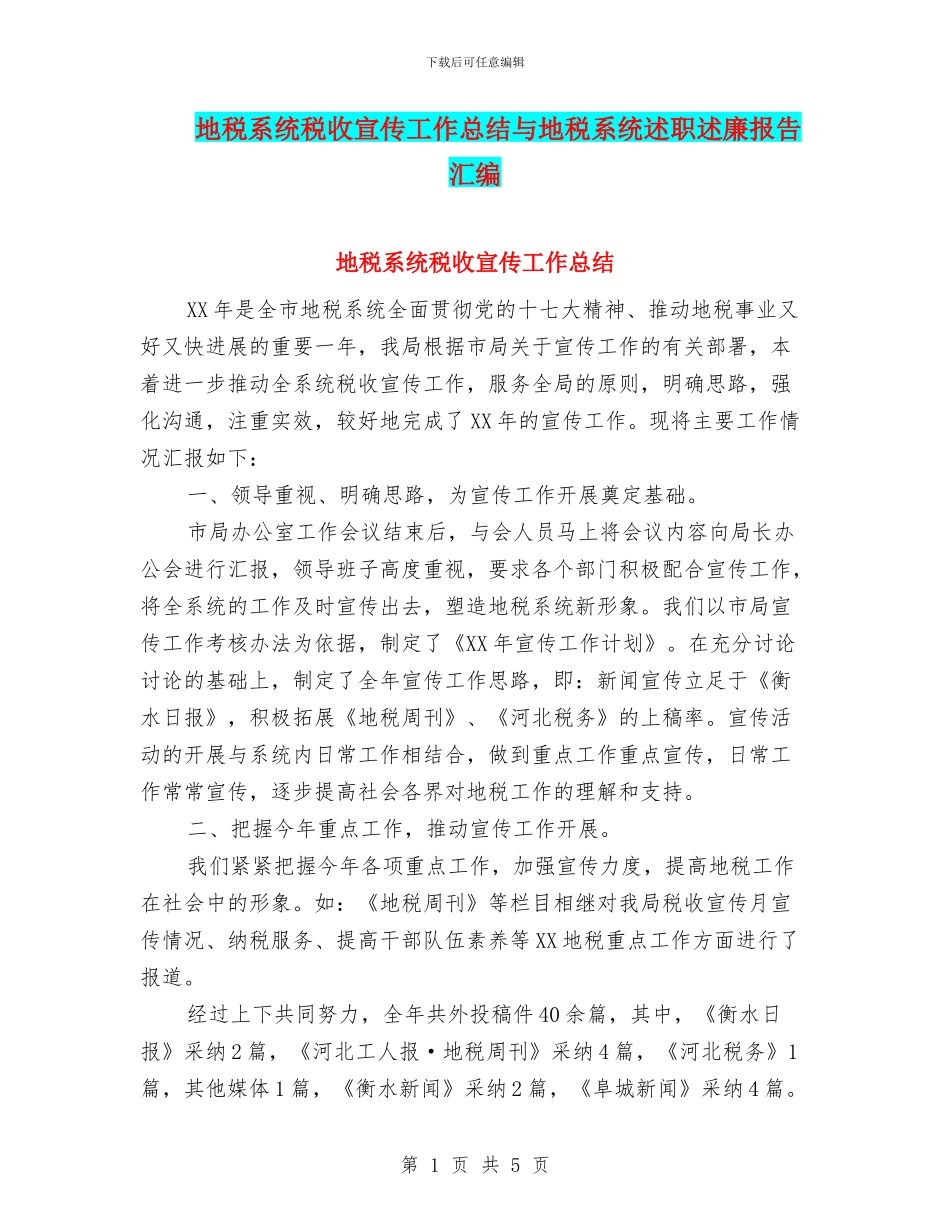 下载后可任意编辑

地税系统税收宣传工作总结与地税系统述职述廉报告汇编

地税系统税收宣传工作总结

XX年是全市地税系统全面贯彻党的十七大精神、推动地税事业又好又快进展的重要一年，我局根据市局关于宣传工作的有关部署，本着进一步推动全系统税收宣传工作，服务全局的原则，明确思路，强化沟通，注重实效，较好地完成了XX年的宣传工作。现将主要工作情况汇报如下：

一、领导重视、明确思路，为宣传工作开展奠定基础。

市局办公室工作会议结束后，与会人员马上将会议内容向局长办公会进行汇报，领导班子高度重视，要求各个部门积极配合宣传工作，将全系统的工作及时宣传出去，塑造地税系统新形象。我们以市局宣传工作考核办法为依据，制定了《XX年宣传工作计划》。在充分讨论讨论的基础上，制定了全年宣传工作思路，即：新闻宣传立足于《衡水日报》，积极拓展《地税周刊》、《河北税务》的上稿率。宣传活动的开展与系统内日常工作相结合，做到重点工作重点宣传，日常工作常常宣传，逐步提高社会各界对地税工作的理解和支持。

二、把握今年重点工作，推动宣传工作开展。

我们紧紧把握今年各项重点工作，加强宣传力度，提高地税工作在社会中的形象。如：《地税周刊》等栏目相继对我局税收宣传月宣传情况、纳税服务、提高干部队伍素养等XX地税重点工作方面进行了报道。

经过上下共同努力，全年共外投稿件40余篇，其中，《衡水日报》采纳2篇，《河北工人报·地税周刊》采纳4篇，《河北税务》1篇，其他媒体1篇，《衡水新闻》采纳2篇，《阜城新闻》采纳4篇。

第 1 页 共 5 页